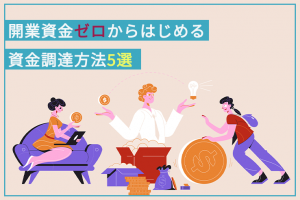 開業資金ゼロからはじめる

資金調達方法5選